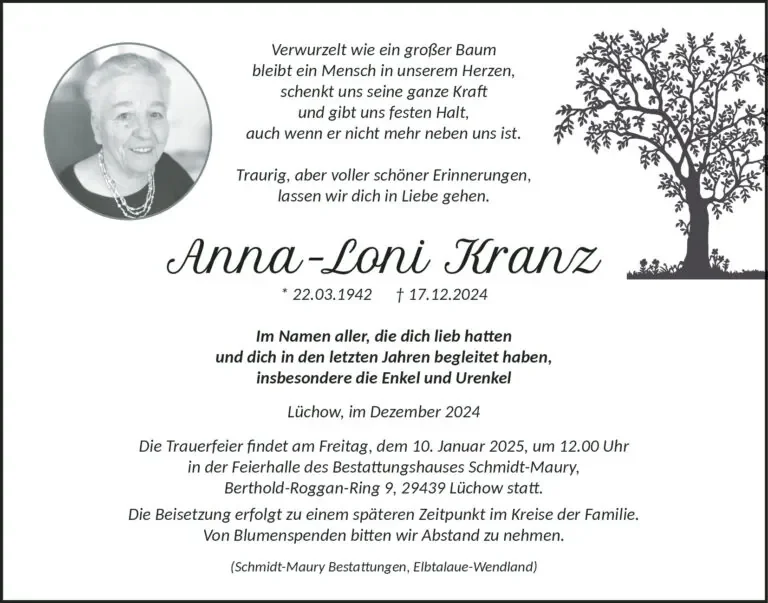 Verwurzelt wie ein großer Baum
bleibt ein Mensch in unserem Herzen,
schenkt uns seine ganze Kraft
und gibt uns festen Halt,
auch wenn er nicht mehr neben uns ist.

Traurig, aber voller schöner Erinnerungen,
lassen wir dich in Liebe gehen.

Anna-Loni Kranz

* 22.03.1942 † 17.12.2024

Im Namen aller, die dich lieb hatten
und dich in den letzten Jahren begleitet haben,
insbesondere die Enkel und Urenkel

Lüchow, im Dezember 2024

Die Trauerfeier findet am Freitag, dem 10. Januar 2025, um 12.00 Uhr
in der Feierhalle des Bestattungshauses Schmidt-Maury,
Berthold-Roggan-Ring 9, 29439 Lüchow statt.

Die Beisetzung erfolgt zu einem späteren Zeitpunkt im Kreise der Familie.
Von Blumenspenden bitten wir Abstand zu nehmen.

(Schmidt-Maury Bestattungen, Elbtalaue-Wendland)